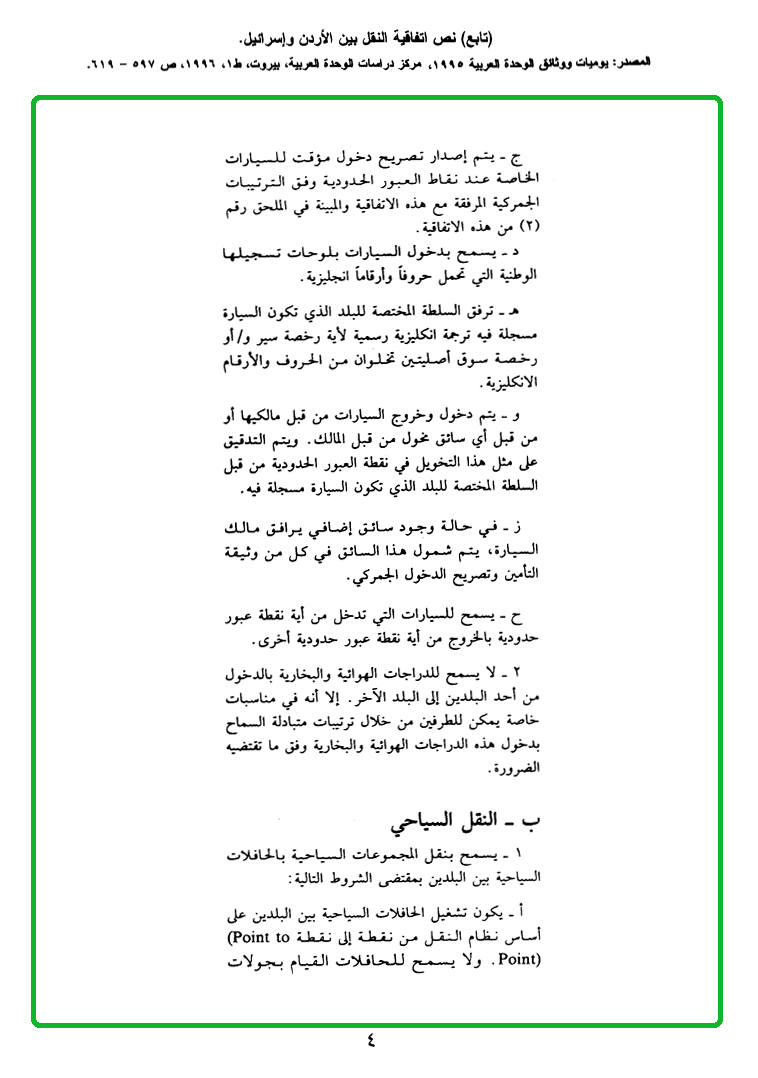 (تابع) نص اتفاقية النقل بين الأردن وإسرائيل.

المصدر: يوميات ووثائق الوحدة العربية ١٩٩٥، مركز دراسات الوحدة العربية، بيروت، ط١، ١٩٩٦، ص ٥٩٧ - ٦١٩.

ج - يتم إصدار تصريح دخول مؤقت للسيارات الخاصة عند نقاط العبور الحدودية وفق الترتيبات الجمركية المرفقة مع هذه الاتفاقية والمبينة في الملحق رقم (٢) من هذه الاتفاقية.

د - يسمح بدخول السيارات بلوحات تسجيلها الوطنية التي تحمل حروفاً وأرقاماً انجليزية.

هـ - ترفق السلطة المختصة للبلد الذي تكون السيارة مسجلة فيه ترجمة انكليزية رسمية لأية رخصة سير و/أو رخصة سوق أصليتين تخلوان من الحروف والأرقام الانكليزية.

و - يتم دخول وخروج السيارات من قبل مالكيها أو من قبل أي سائق مخول من قبل المالك. ويتم التدقيق على مثل هذا التخويل في نقطة العبور الحدودية من قبل السلطة المختصة للبلد الذي تكون السيارة مسجلة فيه.

ز - في حالة وجود سائق إضافي يرافق مالك السيارة، يتم شمول هذا السائق في كل من وثيقة التأمين وتصريح الدخول الجمركي.

ح - يسمح للسيارات التي تدخل من أية نقطة عبور حدودية بالخروج من أية نقطة عبور حدودية أخرى.

٢ - لا يسمح للدراجات الهوائية والبخارية بالدخول من أحد البلدين إلى البلد الآخر. إلا أنه في مناسبات خاصة يمكن للطرفين من خلال ترتيبات متبادلة السماح بدخول هذه الدراجات الهوائية والبخارية وفق ما تقتضيه الضرورة.

ب - النقل السياحي

١ - يسمح بنقل المجموعات السياحية بالحافلات السياحية بين البلدين بمقتضى الشروط التالية:

أ - يكون تشغيل الحافلات السياحية بين البلدين على أساس نظام النقل من نقطة إلى نقطة (Point to Point). ولا يسمح للحافلات القيام بجولات

٤